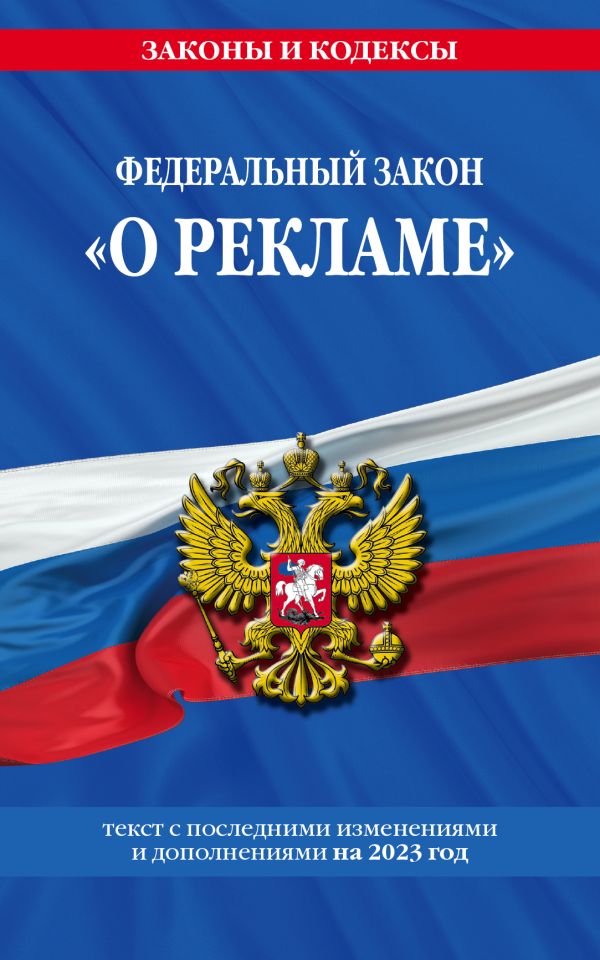 ЗАКОНЫ И КОДЕКСЫ

ФЕДЕРАЛЬНЫЙ ЗАКОН
«О РЕКЛАМЕ»

текст с последними изменениями и дополнениями на 2023 год